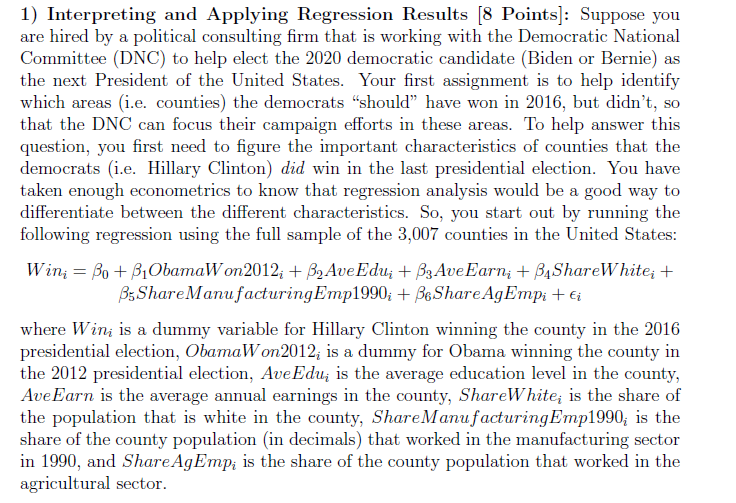 1) Interpreting and Applying Regression Results [8 Points]: Suppose you are hired by a political consulting firm that is working with the Democratic National Committee (DNC) to help elect the 2020 democratic candidate (Biden or Bernie) as the next President of the United States. Your first assignment is to help identify which areas (i.e. counties) the democrats "should" have won in 2016, but didn't, so that the DNC can focus their campaign efforts in these areas. To help answer this question, you first need to figure the important characteristics of counties that the democrats (i.e. Hillary Clinton) did win in the last presidential election. You have taken enough econometrics to know that regression analysis would be a good way to differentiate between the different characteristics. So, you start out by running the following regression using the full sample of the 3,007 counties in the United States:

$Win_i = \beta_0 + \beta_1 ObamaWon2012_i + \beta_2 AveEdu_i + \beta_3 AveEarn_i + \beta_4 ShareWhite_i + \beta_5 ShareManufacturingEmp1990_i + \beta_6 ShareAgEmp_i + \epsilon_i$

where $Win_i$ is a dummy variable for Hillary Clinton winning the county in the 2016 presidential election, $ObamaWon2012_i$ is a dummy for Obama winning the county in the 2012 presidential election, $AveEdu_i$ is the average education level in the county, $AveEarn$ is the average annual earnings in the county, $ShareWhite_i$ is the share of the population that is white in the county, $ShareManufacturingEmp1990_i$ is the share of the county population (in decimals) that worked in the manufacturing sector in 1990, and $ShareAgEmp_i$ is the share of the county population that worked in the agricultural sector.